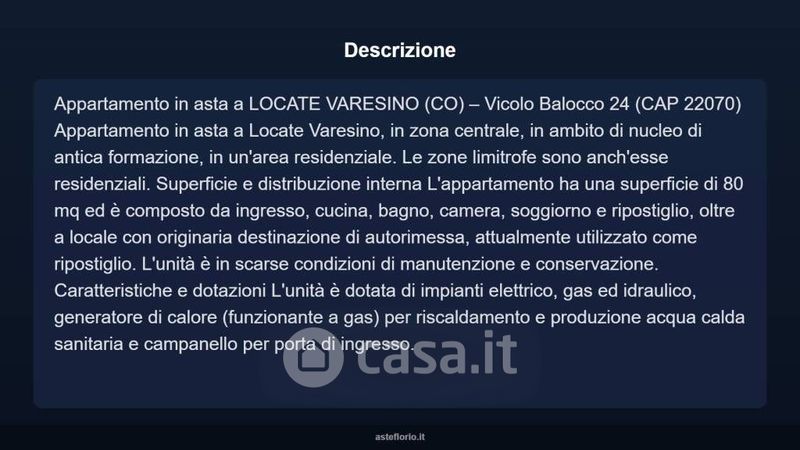 Descrizione

Appartamento in asta a LOCATE VARESINO (CO) – Vicolo Balocco 24 (CAP 22070) Appartamento in asta a Locate Varesino, in zona centrale, in ambito di nucleo di antica formazione, in un'area residenziale. Le zone limitrofe sono anch'esse residenziali. Superficie e distribuzione interna L'appartamento ha una superficie di 80 mq ed è composto da ingresso, cucina, bagno, camera, soggiorno e ripostiglio, oltre a locale con originaria destinazione di autorimessa, attualmente utilizzato come ripostiglio. L'unità è in scarse condizioni di manutenzione e conservazione. Caratteristiche e dotazioni L'unità è dotata di impianti elettrico, gas ed idraulico, generatore di calore (funzionante a gas) per riscaldamento e produzione acqua calda sanitaria e campanello per porta di ingresso.

casa.it

asteflorio.it